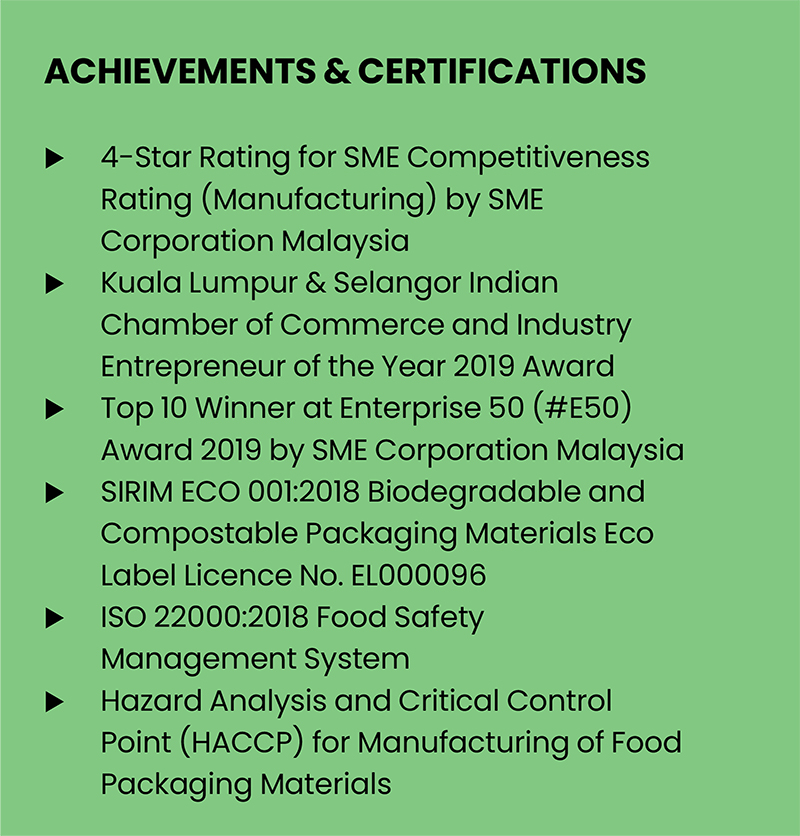 ACHIEVEMENTS & CERTIFICATIONS

▶ 4-Star Rating for SME Competitiveness Rating (Manufacturing) by SME Corporation Malaysia
▶ Kuala Lumpur & Selangor Indian Chamber of Commerce and Industry Entrepreneur of the Year 2019 Award
▶ Top 10 Winner at Enterprise 50 (#E50) Award 2019 by SME Corporation Malaysia
▶ SIRIM ECO 001:2018 Biodegradable and Compostable Packaging Materials Eco Label Licence No. EL000096
▶ ISO 22000:2018 Food Safety Management System
▶ Hazard Analysis and Critical Control Point (HACCP) for Manufacturing of Food Packaging Materials